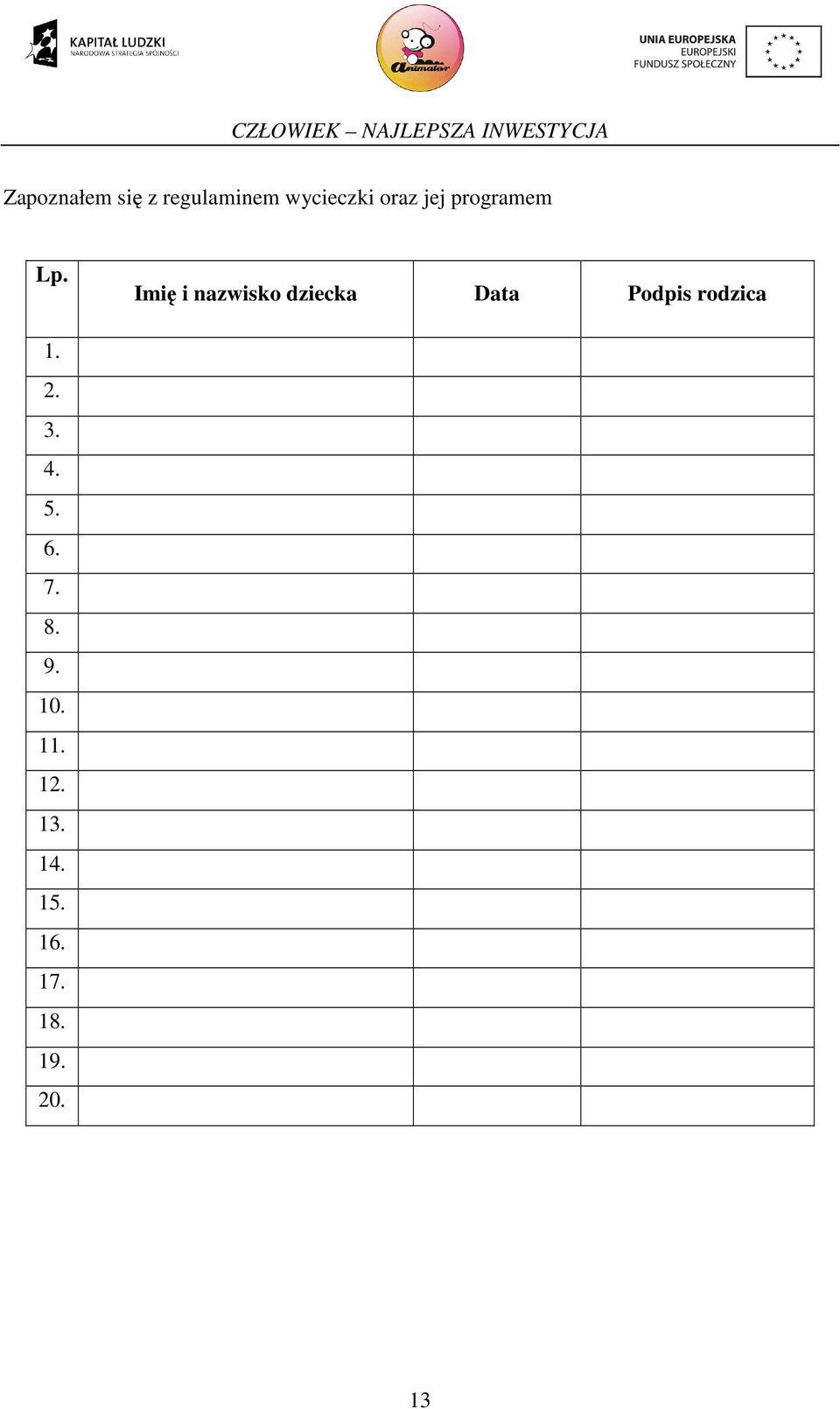 KAPITAŁ LUDZKI
NARODOWA STRATEGIA SPÓJNOŚCI

Animator

UNIA EUROPEJSKA
EUROPEJSKI
FUNDUSZ SPOŁECZNY

CZŁOWIEK – NAJLEPSZA INWESTYCJA

Zapoznałem się z regulaminem wycieczki oraz jej programem

| Lp. | Imię i nazwisko dziecka | Data | Podpis rodzica |
|---|---|---|---|
| 1. | | | |
| 2. | | | |
| 3. | | | |
| 4. | | | |
| 5. | | | |
| 6. | | | |
| 7. | | | |
| 8. | | | |
| 9. | | | |
| 10. | | | |
| 11. | | | |
| 12. | | | |
| 13. | | | |
| 14. | | | |
| 15. | | | |
| 16. | | | |
| 17. | | | |
| 18. | | | |
| 19. | | | |
| 20. | | | |

13